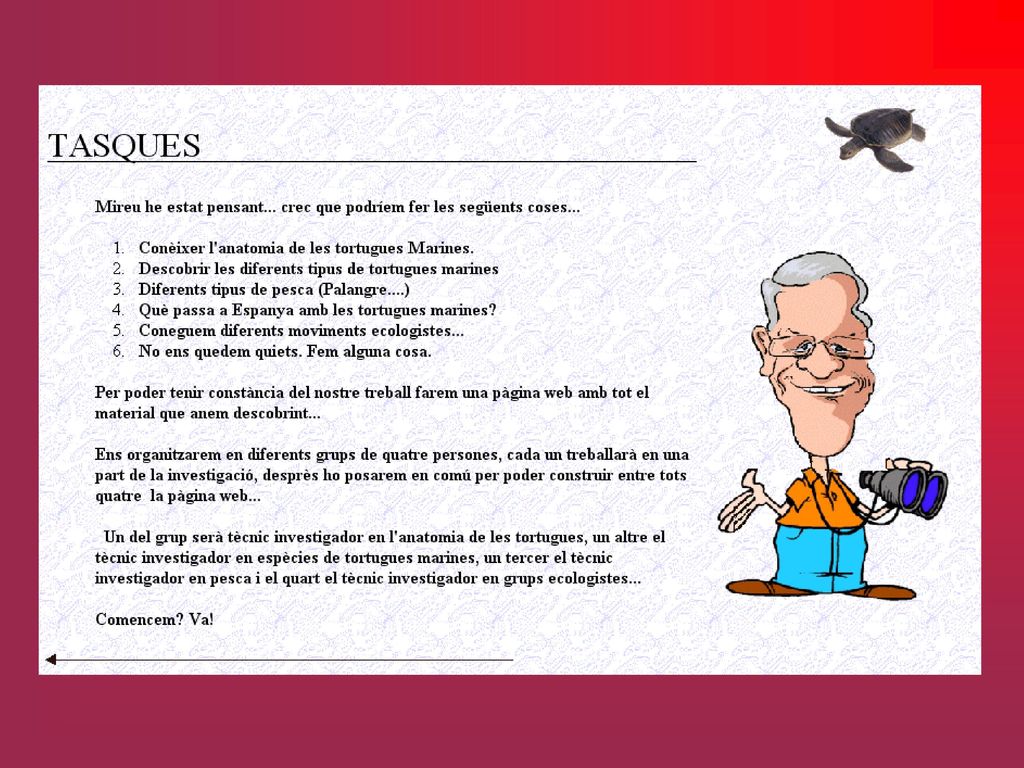 TASQUES

Mireu he estat pensant... crec que podríem fer les següents coses...

1. Conèixer l'anatomia de les tortugues Marines.
2. Descobrir les diferents tipus de tortugues marines
3. Diferents tipus de pesca (Palangre....)
4. Què passa a Espanya amb les tortugues marines?
5. Coneguem diferents moviments ecologistes...
6. No ens quedem quiets. Fem alguna cosa.

Per poder tenir constància del nostre treball farem una pàgina web amb tot el material que anem descobrint...

Ens organitzarem en diferents grups de quatre persones, cada un treballarà en una part de la investigació, desprès ho posarem en comú per poder construir entre tots quatre la pàgina web...

Un del grup serà tècnic investigador en l'anatomia de les tortugues, un altre el tècnic investigador en espècies de tortugues marines, un tercer el tècnic investigador en pesca i el quart el tècnic investigador en grups ecologistes...

Comencem? Va!